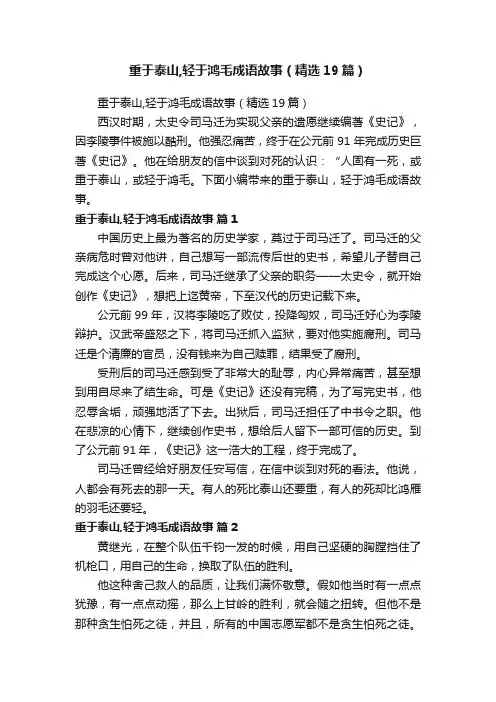 重于泰山,轻于鸿毛成语故事（精选19篇）

重于泰山,轻于鸿毛成语故事（精选19篇）

西汉时期，太史令司马迁为实现父亲的遗愿继续编著《史记》，因李陵事件被施以酷刑。他强忍痛苦，终于在公元前91年完成历史巨著《史记》。他在给朋友的信中谈到对死的认识：“人固有一死，或重于泰山，或轻于鸿毛。下面小编带来的重于泰山，轻于鸿毛成语故事。

重于泰山,轻于鸿毛成语故事 篇1

中国历史上最为著名的历史学家，莫过于司马迁了。司马迁的父亲病危时曾对他讲，自己想写一部流传后世的史书，希望儿子替自己完成这个心愿。后来，司马迁继承了父亲的职务——太史令，就开始创作《史记》，想把上迄黄帝，下至汉代的历史记载下来。

公元前99年，汉将李陵吃了败仗，投降匈奴，司马迁好心为李陵辩护。汉武帝盛怒之下，将司马迁抓入监狱，要对他实施腐刑。司马迁是个清廉的官员，没有钱来为自己赎罪，结果受了腐刑。

受刑后的司马迁感到受了非常大的耻辱，内心异常痛苦，甚至想到用自尽来了结生命。可是《史记》还没有完稿，为了写完史书，他忍辱含垢，顽强地活了下去。出狱后，司马迁担任了中书令之职。他在悲凉的心情下，继续创作史书，想给后人留下一部可信的历史。到了公元前91年，《史记》这一浩大的工程，终于完成了。

司马迁曾经给好朋友任安写信，在信中谈到对死的看法。他说，人都会有死去的那一天。有人的死比泰山还要重，有人的死却比鸿雁的羽毛还要轻。

重于泰山,轻于鸿毛成语故事 篇2

黄继光，在整个队伍千钧一发的时候，用自己坚硬的胸膛挡住了机枪口，用自己的生命，换取了队伍的胜利。

他这种舍己救人的品质，让我们满怀敬意。假如他当时有一点点犹豫，有一点点动摇，那么上甘岭的胜利，就会随之扭转。但他不是那种贪生怕死之徒，并且，所有的中国志愿军都不是贪生怕死之徒。